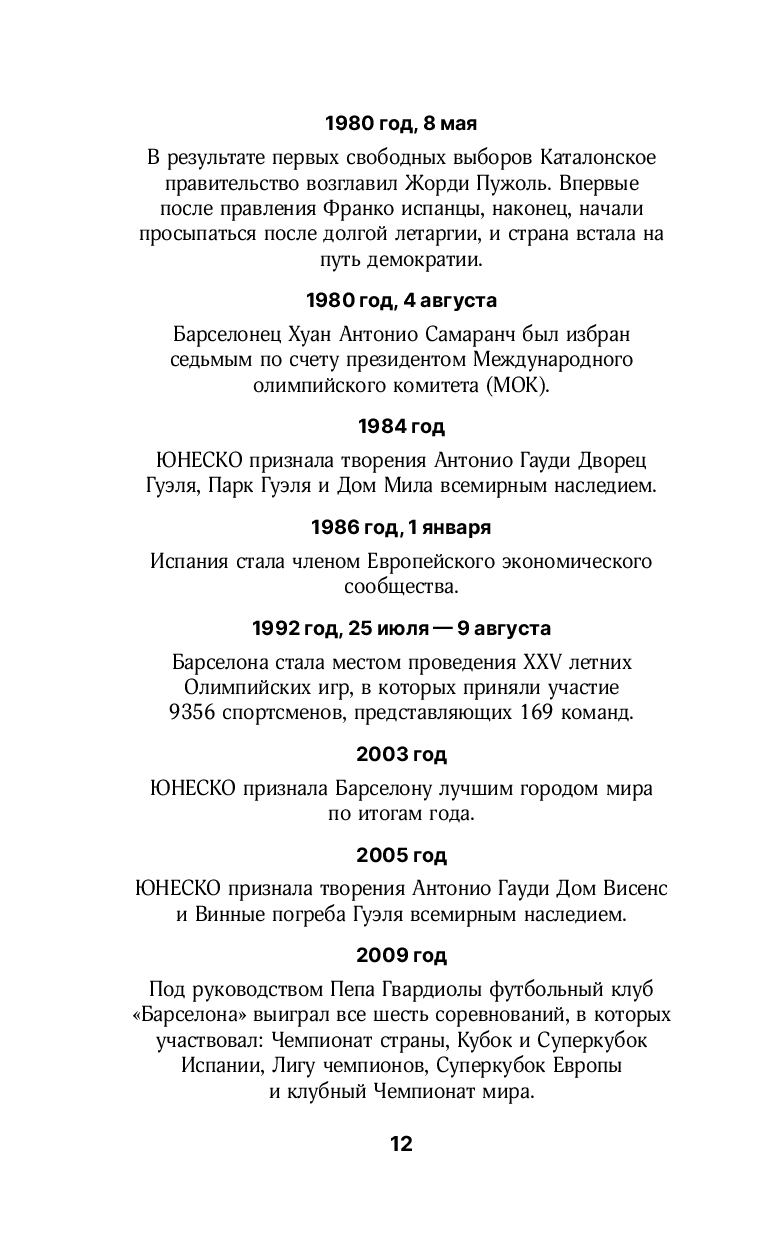 1980 год, 8 мая

В результате первых свободных выборов Каталонское правительство возглавил Жорди Пужоль. Впервые после правления Франко испанцы, наконец, начали просыпаться после долгой летаргии, и страна встала на путь демократии.

1980 год, 4 августа

Барселонец Хуан Антонио Самаранч был избран седьмым по счету президентом Международного олимпийского комитета (МОК).

1984 год

ЮНЕСКО признала творения Антонио Гауди Дворец Гуэля, Парк Гуэля и Дом Мила всемирным наследием.

1986 год, 1 января

Испания стала членом Европейского экономического сообщества.

1992 год, 25 июля — 9 августа

Барселона стала местом проведения XXV летних Олимпийских игр, в которых приняли участие 9356 спортсменов, представляющих 169 команд.

2003 год

ЮНЕСКО признала Барселону лучшим городом мира по итогам года.

2005 год

ЮНЕСКО признала творения Антонио Гауди Дом Висенс и Винные погреба Гуэля всемирным наследием.

2009 год

Под руководством Пепа Гвардиолы футбольный клуб «Барселона» выиграл все шесть соревнований, в которых участвовал: Чемпионат страны, Кубок и Суперкубок Испании, Лигу чемпионов, Суперкубок Европы и клубный Чемпионат мира.

12